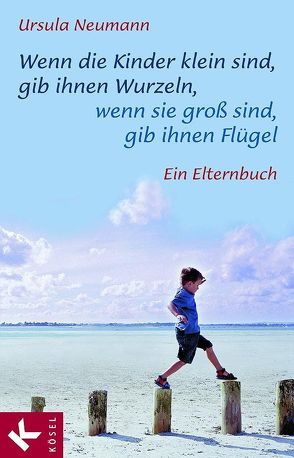 Ursula Neumann

Wenn die Kinder klein sind, gib ihnen Wurzeln, wenn sie groß sind, gib ihnen Flügel

Ein Elternbuch

K KÖSEL